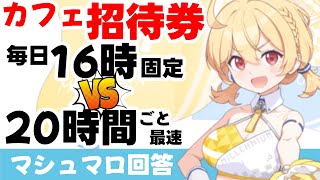 カフェ招待券

毎日16時固定

VS

20時間ごと最速

マシュマロ回答

MILLENNIUM